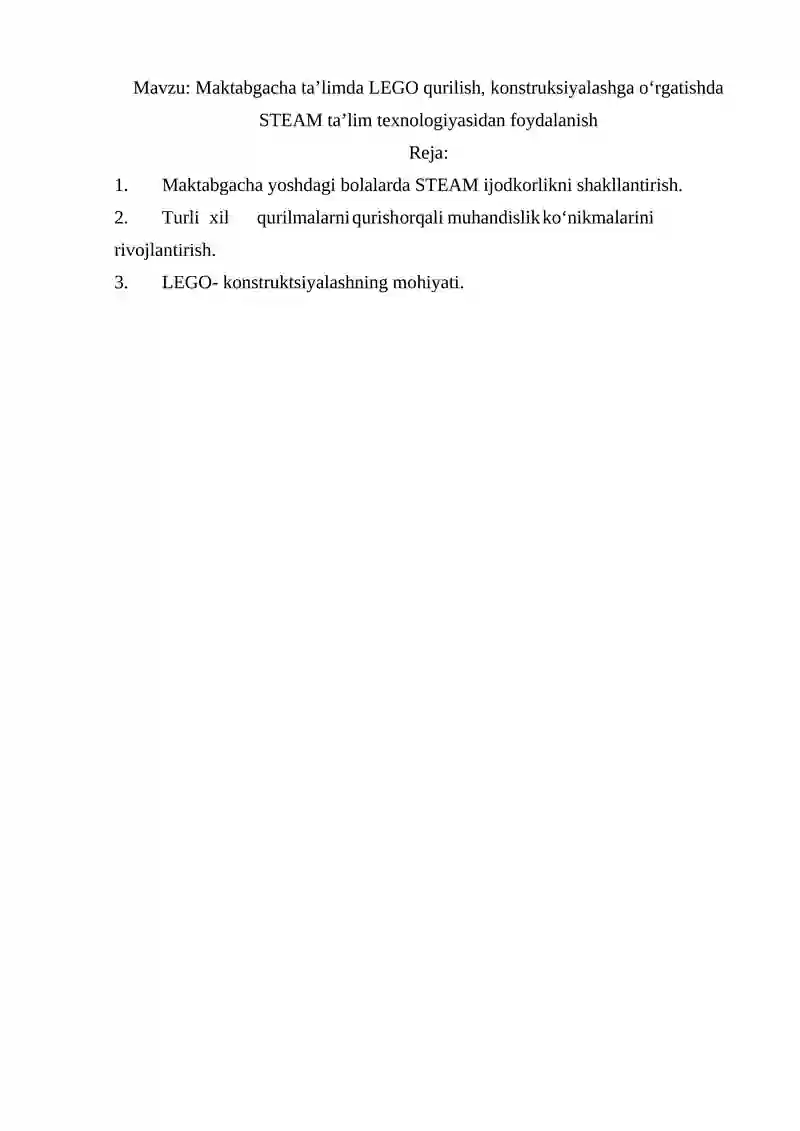 Mavzu: Maktabgacha ta’limda LEGO qurilish, konstruksiyalashga o‘rgatishda STEAM ta’lim texnologiyasidan foydalanish

Reja:

1. Maktabgacha yoshdagi bolalarda STEAM ijodkorlikni shakllantirish.

2. Turli xil qurilmalarni qurishorqali muhandislik ko‘nikmalarini rivojlantirish.

3. LEGO- konstruktsiyalashning mohiyati.